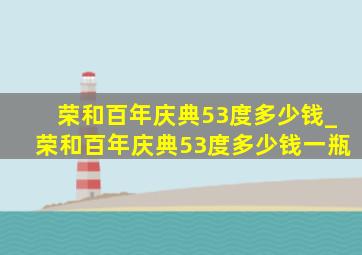 荣和百年庆典53度多少钱_荣和百年庆典53度多少钱一瓶